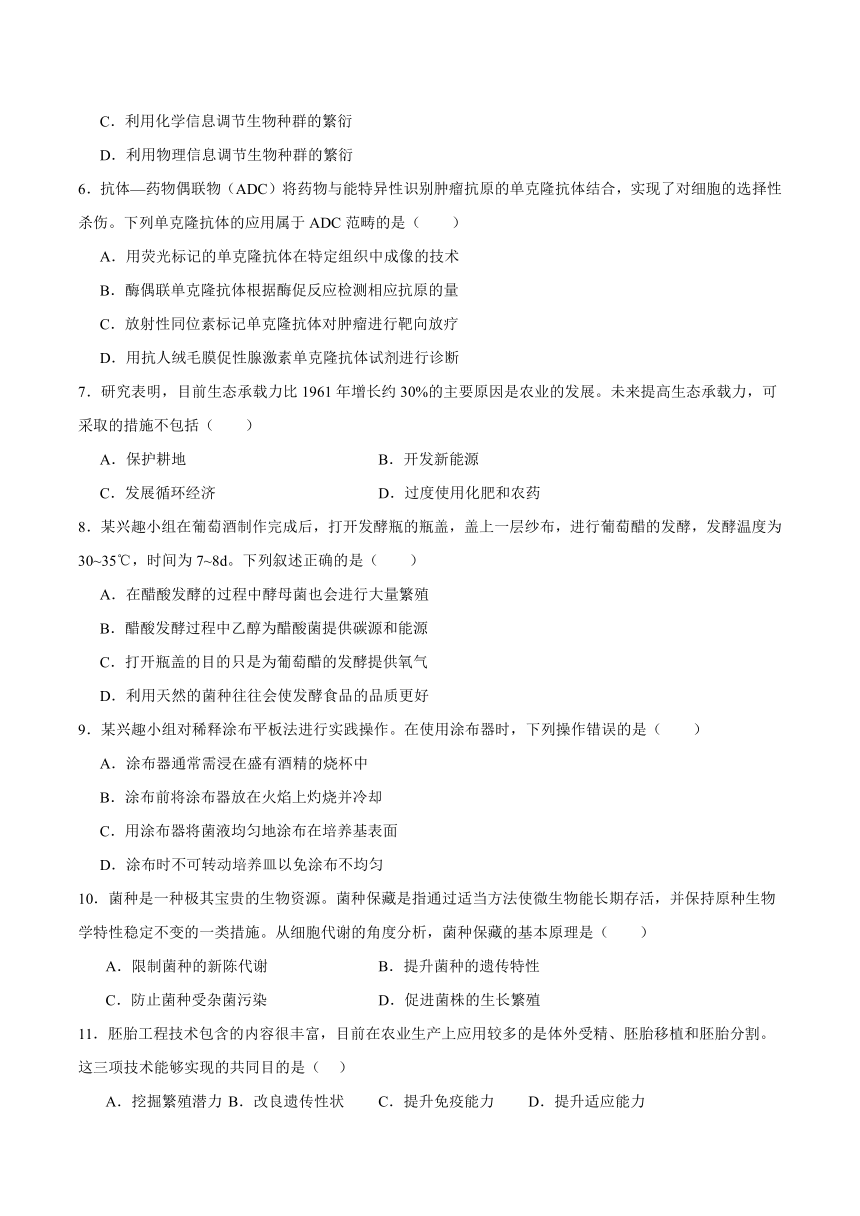 C．利用化学信息调节生物种群的繁衍

D．利用物理信息调节生物种群的繁衍

6．抗体—药物偶联物（ADC）将药物与能特异性识别肿瘤抗原的单克隆抗体结合，实现了对细胞的选择性杀伤。下列单克隆抗体的应用属于 ADC 范畴的是（　　）

A．用荧光标记的单克隆抗体在特定组织中成像的技术

B．酶偶联单克隆抗体根据酶促反应检测相应抗原的量

C．放射性同位素标记单克隆抗体对肿瘤进行靶向放疗

D．用抗人绒毛膜促性腺激素单克隆抗体试剂进行诊断

7．研究表明，目前生态承载力比 1961 年增长约 30%的主要原因是农业的发展。未来提高生态承载力，可采取的措施不包括（　　）

A．保护耕地

B．开发新能源

C．发展循环经济

D．过度使用化肥和农药

8．某兴趣小组在葡萄酒制作完成后，打开发酵瓶的瓶盖，盖上一层纱布，进行葡萄醋的发酵，发酵温度为 30~35℃，时间为 7~8d。下列叙述正确的是（　　）

A．在醋酸发酵的过程中酵母菌也会进行大量繁殖

B．醋酸发酵过程中乙醇为醋酸菌提供碳源和能源

C．打开瓶盖的目的只是为葡萄醋的发酵提供氧气

D．利用天然的菌种往往会使发酵食品的品质更好

9．某兴趣小组对稀释涂布平板法进行实践操作。在使用涂布器时，下列操作错误的是（　　）

A．涂布器通常需浸在盛有酒精的烧杯中

B．涂布前将涂布器放在火焰上灼烧并冷却

C．用涂布器将菌液均匀地涂布在培养基表面

D．涂布时不可转动培养皿以免涂布不均匀

10．菌种是一种极其宝贵的生物资源。菌种保藏是指通过适当方法使微生物能长期存活，并保持原种生物学特性稳定不变的一类措施。从细胞代谢的角度分析，菌种保藏的基本原理是（　　）

A．限制菌种的新陈代谢

B．提升菌种的遗传特性

C．防止菌种受杂菌污染

D．促进菌株的生长繁殖

11．胚胎工程技术包含的内容很丰富，目前在农业生产上应用较多的是体外受精、胚胎移植和胚胎分割。这三项技术能够实现的共同目的是（　）

A．挖掘繁殖潜力 B．改良遗传性状　C．提升免疫能力　D．提升适应能力